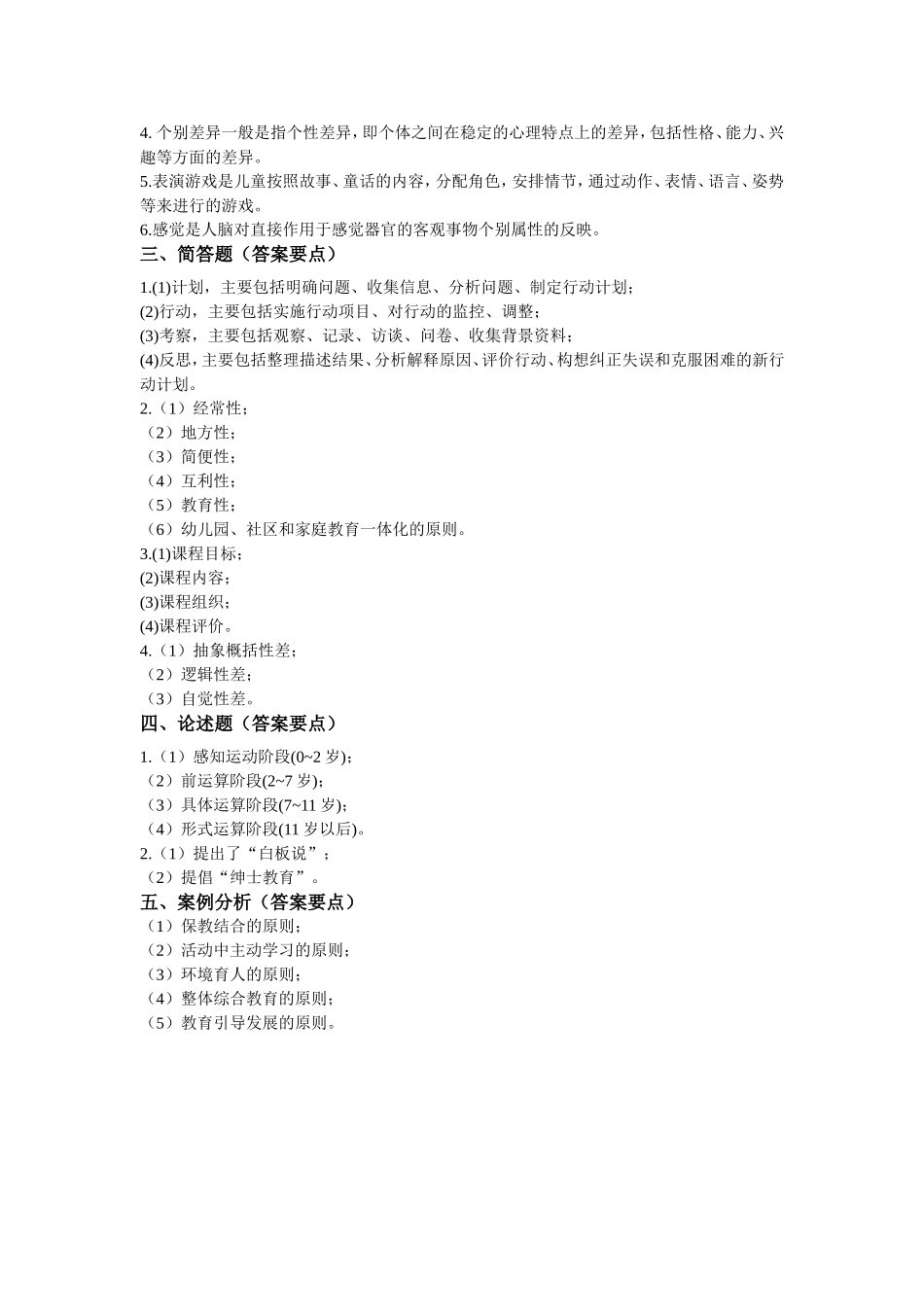 4. 个别差异一般是指个性差异，即个体之间在稳定的心理特点上的差异，包括性格、能力、兴趣等方面的差异。
5.表演游戏是儿童按照故事、童话的内容，分配角色，安排情节，通过动作、表情、语言、姿势等来进行的游戏。
6.感觉是人脑对直接作用于感觉器官的客观事物个别属性的反映。
三、简答题（答案要点）
1.(1)计划，主要包括明确问题、收集信息、分析问题、制定行动计划；
(2)行动，主要包括实施行动项目、对行动的监控、调整；
(3)考察，主要包括观察、记录、访谈、问卷、收集背景资料；
(4)反思，主要包括整理描述结果、分析解释原因、评价行动、构想纠正失误和克服困难的新行动计划。
2.（1）经常性；
（2）地方性；
（3）简便性；
（4）互利性；
（5）教育性；
（6）幼儿园、社区和家庭教育一体化的原则。
3.(1)课程目标；
(2)课程内容；
(3)课程组织；
(4)课程评价。
4.（1）抽象概括性差；
（2）逻辑性差；
（3）自觉性差。
四、论述题（答案要点）
1.（1）感知运动阶段(0~2 岁)；
（2）前运算阶段(2~7 岁)；
（3）具体运算阶段(7~11 岁)；
（4）形式运算阶段(11 岁以后)。
2.（1）提出了“白板说”；
（2）提倡“绅士教育”。
五、案例分析（答案要点）
（1）保教结合的原则；
（2）活动中主动学习的原则；
（3）环境育人的原则；
（4）整体综合教育的原则；
（5）教育引导发展的原则。